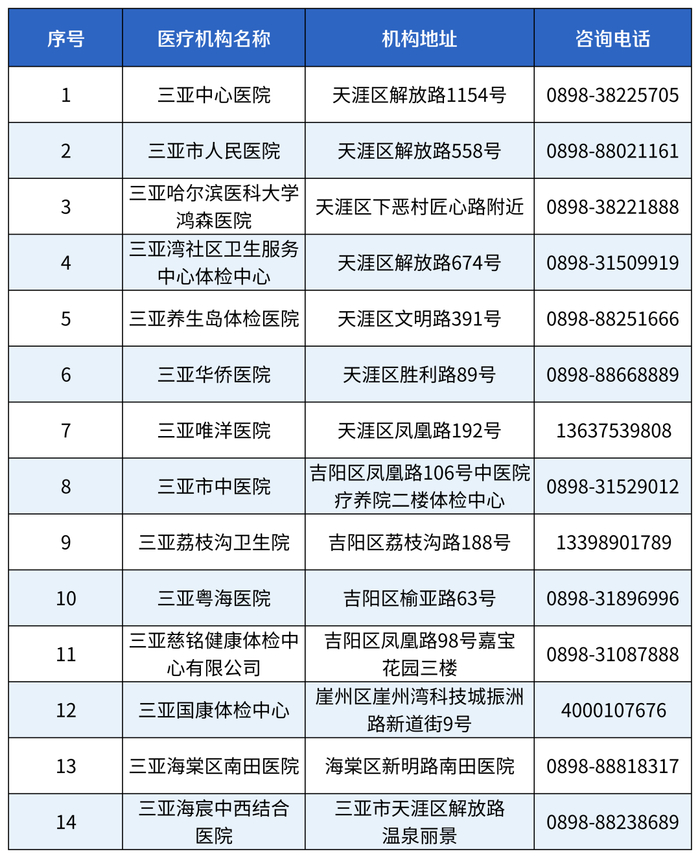 | 序号 | 医疗机构名称 | 机构地址 | 咨询电话 |
|---|---|---|---|
| 1 | 三亚中心医院 | 天涯区解放路1154号 | 0898-38225705 |
| 2 | 三亚市人民医院 | 天涯区解放路558号 | 0898-88021161 |
| 3 | 三亚哈尔滨医科大学鸿森医院 | 天涯区下恶村匠心路附近 | 0898-38221888 |
| 4 | 三亚湾社区卫生服务中心体检中心 | 天涯区解放路674号 | 0898-31509919 |
| 5 | 三亚养生岛体检医院 | 天涯区文明路391号 | 0898-88251666 |
| 6 | 三亚华侨医院 | 天涯区胜利路89号 | 0898-88668889 |
| 7 | 三亚唯洋医院 | 天涯区凤凰路192号 | 13637539808 |
| 8 | 三亚市中医院 | 吉阳区凤凰路106号中医院疗养院二楼体检中心 | 0898-31529012 |
| 9 | 三亚荔枝沟卫生院 | 吉阳区荔枝沟路188号 | 13398901789 |
| 10 | 三亚粤海医院 | 吉阳区榆亚路63号 | 0898-31896996 |
| 11 | 三亚慈铭健康体检中心有限公司 | 吉阳区凤凰路98号嘉宝花园三楼 | 0898-31087888 |
| 12 | 三亚国康体检中心 | 崖州区崖州湾科技城振洲路新道街9号 | 4000107676 |
| 13 | 三亚海棠区南田医院 | 海棠区新明路南田医院 | 0898-88818317 |
| 14 | 三亚海宸中西结合医院 | 三亚市天涯区解放路温泉丽景 | 0898-88238689 |